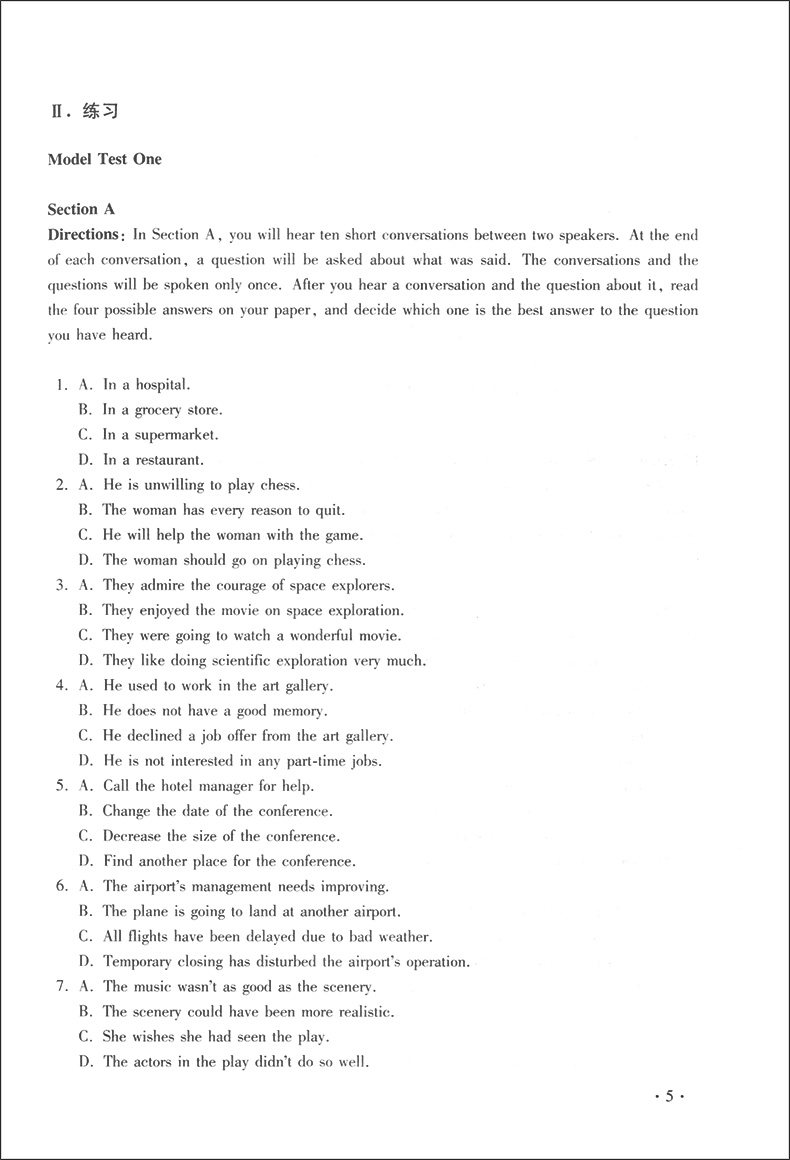 Ⅱ. 练习

Model Test One

Section A

Directions: In Section A, you will hear ten short conversations between two speakers. At the end of each conversation, a question will be asked about what was said. The conversations and the questions will be spoken only once. After you hear a conversation and the question about it, read the four possible answers on your paper, and decide which one is the best answer to the question you have heard.

1. A. In a hospital.
B. In a grocery store.
C. In a supermarket.
D. In a restaurant.
2. A. He is unwilling to play chess.
B. The woman has every reason to quit.
C. He will help the woman with the game.
D. The woman should go on playing chess.
3. A. They admire the courage of space explorers.
B. They enjoyed the movie on space exploration.
C. They were going to watch a wonderful movie.
D. They like doing scientific exploration very much.
4. A. He used to work in the art gallery.
B. He does not have a good memory.
C. He declined a job offer from the art gallery.
D. He is not interested in any part-time jobs.
5. A. Call the hotel manager for help.
B. Change the date of the conference.
C. Decrease the size of the conference.
D. Find another place for the conference.
6. A. The airport's management needs improving.
B. The plane is going to land at another airport.
C. All flights have been delayed due to bad weather.
D. Temporary closing has disturbed the airport's operation.
7. A. The music wasn't as good as the scenery.
B. The scenery could have been more realistic.
C. She wishes she had seen the play.
D. The actors in the play didn't do so well.

· 5 ·